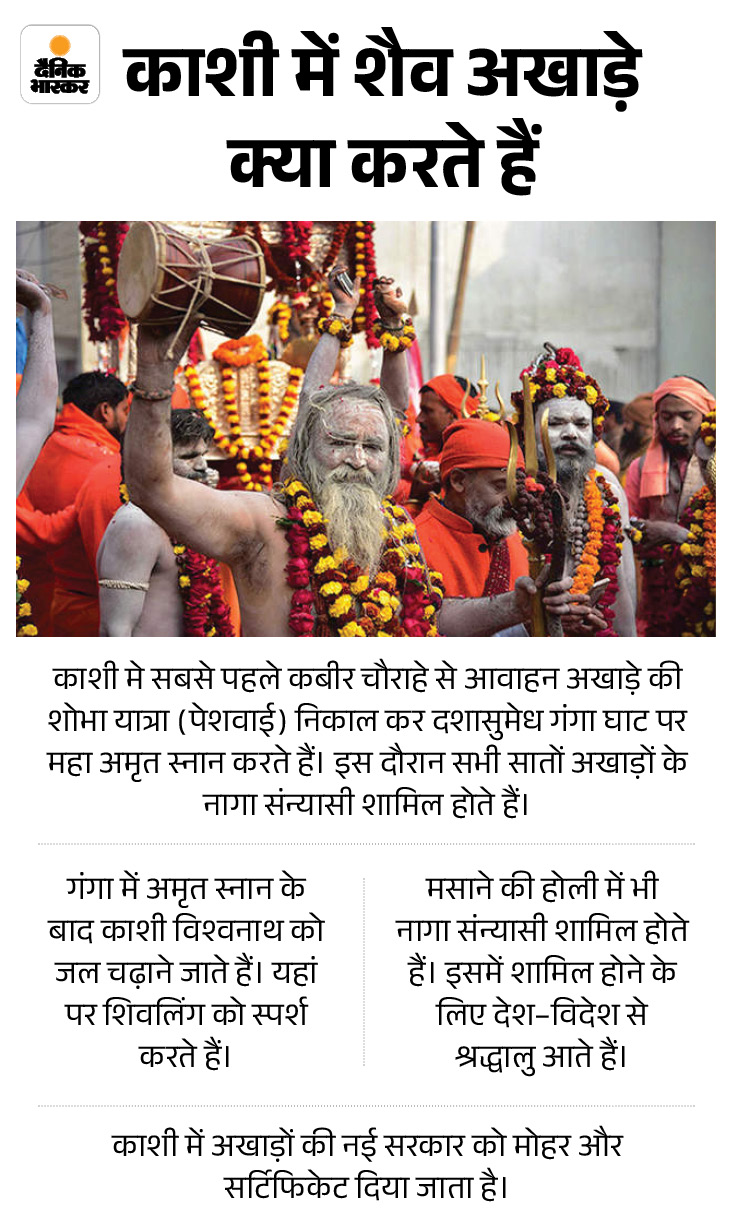 दैनिक भास्कर

काशी में शैव अखाड़े क्या करते हैं

काशी मे सबसे पहले कबीर चौराहे से आवाहन अखाड़े की शोभा यात्रा (पेशवाई) निकाल कर दशासुमेध गंगा घाट पर महा अमृत स्नान करते हैं। इस दौरान सभी सातों अखाड़ों के नागा संन्यासी शामिल होते हैं।

गंगा में अमृत स्नान के बाद काशी विश्वनाथ को जल चढ़ाने जाते हैं। यहां पर शिवलिंग को स्पर्श करते हैं।

मसाने की होली में भी नागा संन्यासी शामिल होते हैं। इसमें शामिल होने के लिए देश-विदेश से श्रद्धालु आते हैं।

काशी में अखाड़ों की नई सरकार को मोहर और सर्टिफिकेट दिया जाता है।